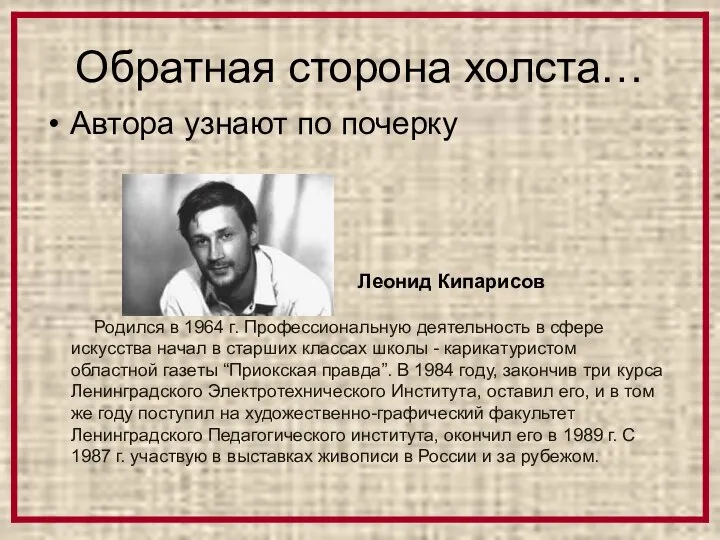 Обратная сторона холста…

• Автора узнают по почерку

Леонид Кипарисов

Родился в 1964 г. Профессиональную деятельность в сфере искусства начал в старших классах школы - карикатуристом областной газеты “Приокская правда”. В 1984 году, закончив три курса Ленинградского Электротехнического Института, оставил его, и в том же году поступил на художественно-графический факультет Ленинградского Педагогического института, окончил его в 1989 г. С 1987 г. участвую в выставках живописи в России и за рубежом.